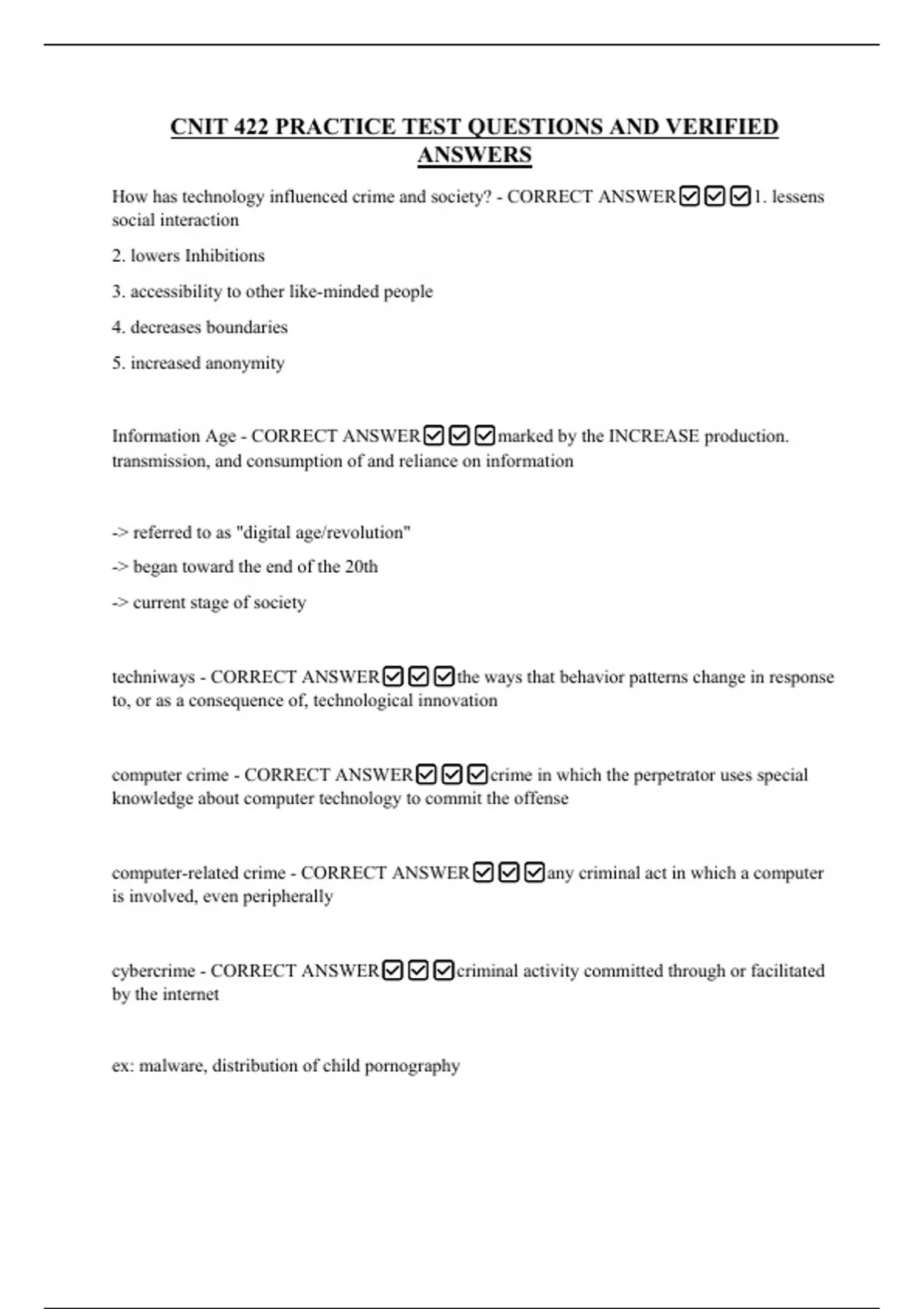 CNIT 422 PRACTICE TEST QUESTIONS AND VERIFIED ANSWERS

How has technology influenced crime and society? - CORRECT ANSWER☑☑☑1. lessens social interaction

2. lowers Inhibitions

3. accessibility to other like-minded people

4. decreases boundaries

5. increased anonymity

Information Age - CORRECT ANSWER☑☑☑marked by the INCREASE production. transmission, and consumption of and reliance on information

-> referred to as "digital age/revolution"

-> began toward the end of the 20th

-> current stage of society

techniways - CORRECT ANSWER☑☑☑the ways that behavior patterns change in response to, or as a consequence of, technological innovation

computer crime - CORRECT ANSWER☑☑☑crime in which the perpetrator uses special knowledge about computer technology to commit the offense

computer-related crime - CORRECT ANSWER☑☑☑any criminal act in which a computer is involved, even peripherally

cybercrime - CORRECT ANSWER☑☑☑criminal activity committed through or facilitated by the internet

ex: malware, distribution of child pornography